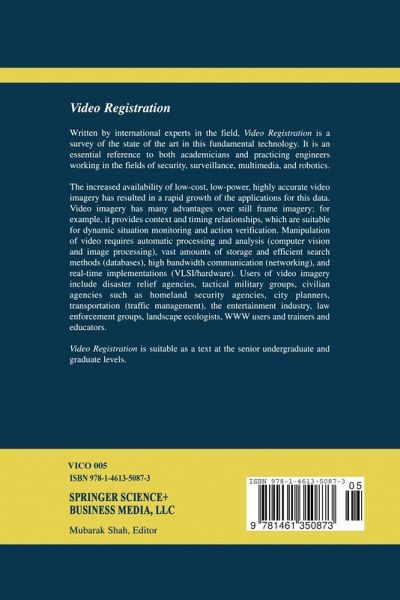 Video Registration

Written by international experts in the field, Video Registration is a survey of the state of the art in this fundamental technology. It is an essential reference to both academicians and practicing engineers working in the fields of security, surveillance, multimedia, and robotics.

The increased availability of low-cost, low-power, highly accurate video imagery has resulted in a rapid growth of the applications for this data. Video imagery has many advantages over still frame imagery; for example, it provides context and timing relationships, which are suitable for dynamic situation monitoring and action verification. Manipulation of video requires automatic processing and analysis (computer vision and image processing), vast amounts of storage and efficient search methods (databases), high bandwidth communication (networking), and real-time implementations (VLSI/hardware). Users of video imagery include disaster relief agencies, tactical military groups, civilian agencies such as homeland security agencies, city planners, transportation (traffic management), the entertainment industry, law enforcement groups, landscape ecologists, WWW users and trainers and educators.

Video Registration is suitable as a text at the senior undergraduate and graduate levels.

VICO 005
ISBN 978-1-4613-5087-3

SPRINGER SCIENCE+
BUSINESS MEDIA, LLC

Mubarak Shah, Editor

ISBN 978-1-4613-5087-3
05
9 781461 350873